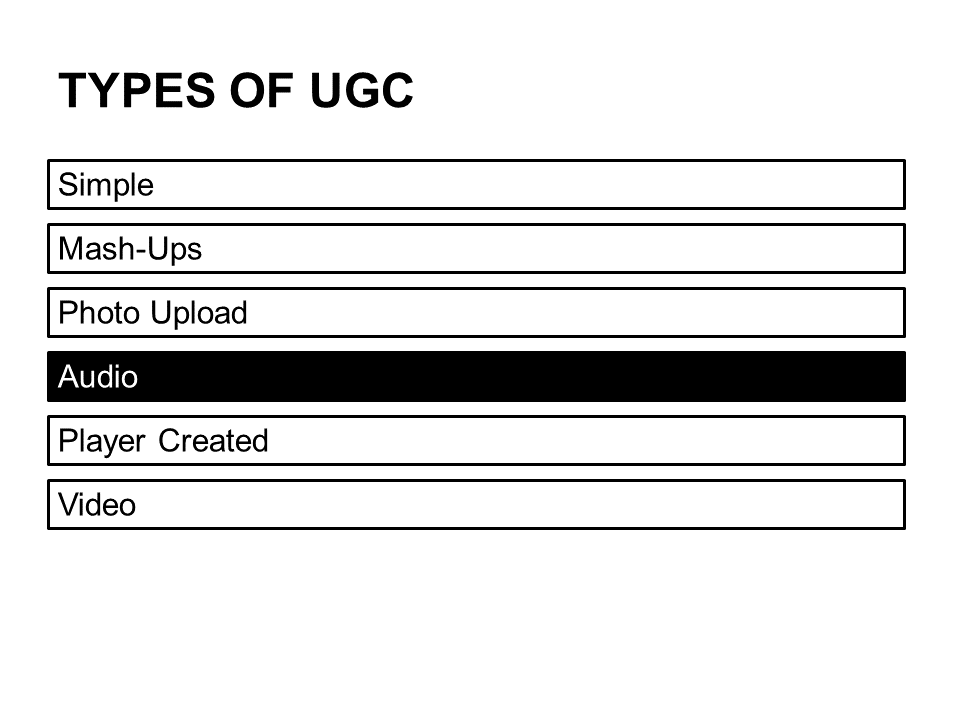 TYPES OF UGC

Simple

Mash-Ups

Photo Upload

Audio

Player Created

Video